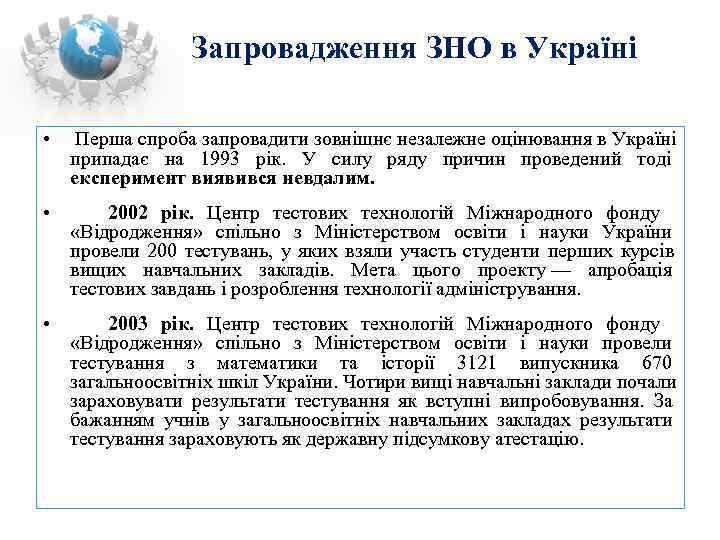 Запровадження ЗНО в Україні

• Перша спроба запровадити зовнішнє незалежне оцінювання в Україні припадає на 1993 рік. У силу ряду причин проведений тоді експеримент виявився невдалим.

• 2002 рік. Центр тестових технологій Міжнародного фонду «Відродження» спільно з Міністерством освіти і науки України провели 200 тестувань, у яких взяли участь студенти перших курсів вищих навчальних закладів. Мета цього проекту — апробація тестових завдань і розроблення технології адміністрування.

• 2003 рік. Центр тестових технологій Міжнародного фонду «Відродження» спільно з Міністерством освіти і науки провели тестування з математики та історії 3121 випускника 670 загальноосвітніх шкіл України. Чотири вищі навчальні заклади почали зараховувати результати тестування як вступні випробовування. За бажанням учнів у загальноосвітніх навчальних закладах результати тестування зараховують як державну підсумкову атестацію.